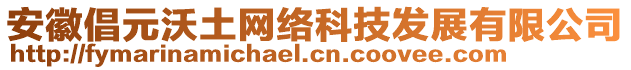 安徽倡元沃土网络科技发展有限公司
http://fymarinamichael.cn.coovee.com